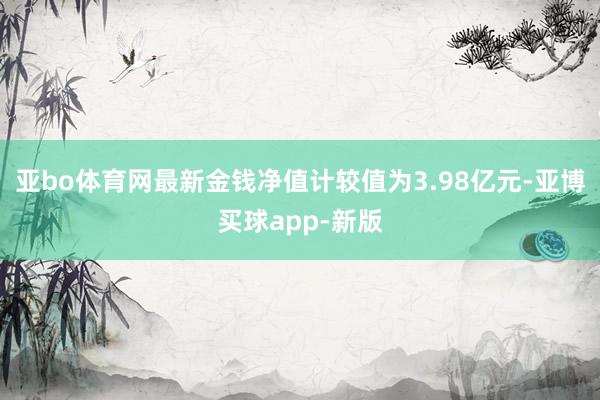 亚bo体育网最新金钱净值计较值为3.98亿元-亚博买球app-新版